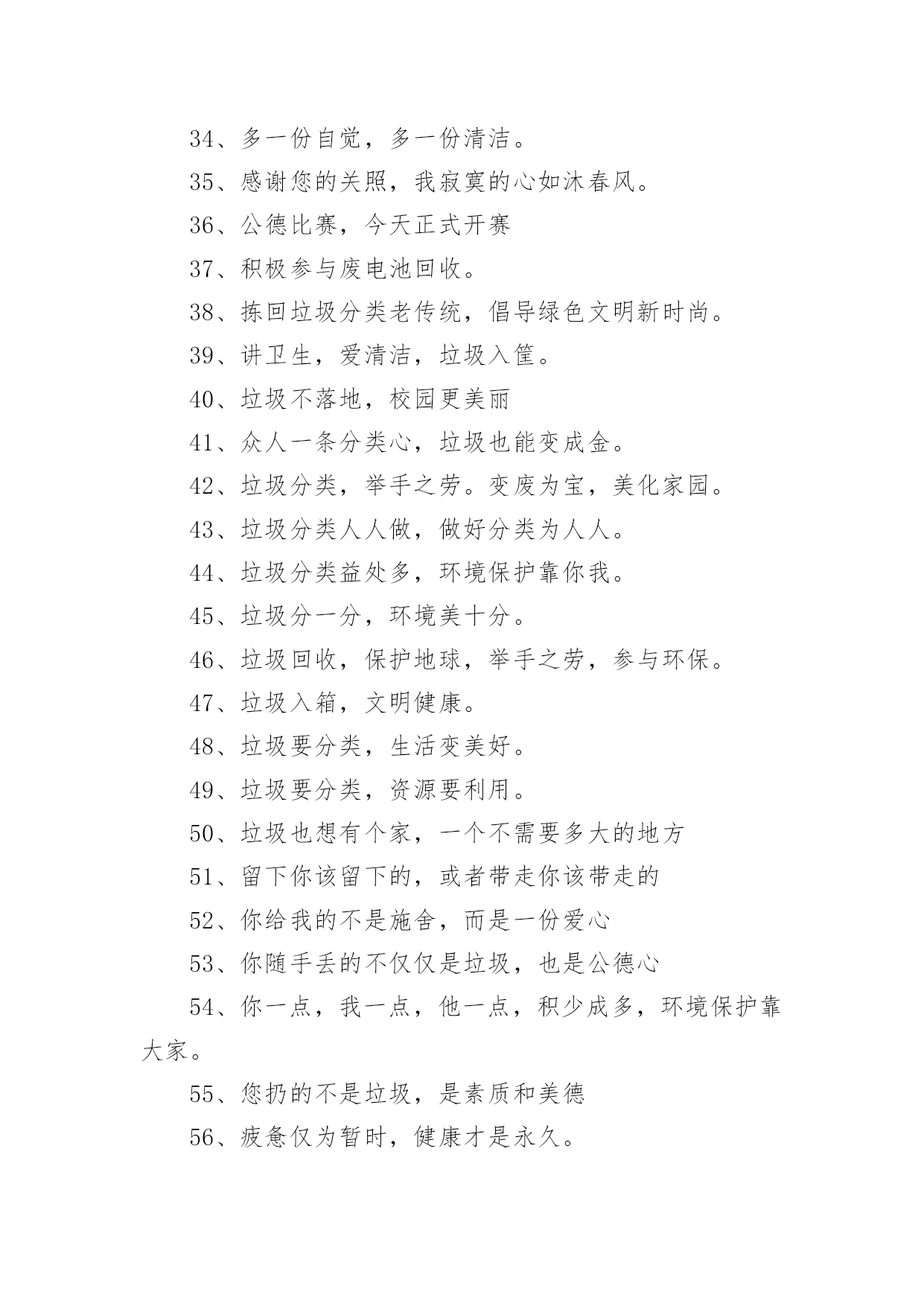 34、多一份自觉，多一份清洁。

35、感谢您的关照，我寂寞的心如沐春风。

36、公德比赛，今天正式开赛

37、积极参与废电池回收。

38、拣回垃圾分类老传统，倡导绿色文明新时尚。

39、讲卫生，爱清洁，垃圾入筐。

40、垃圾不落地，校园更美丽

41、众人一条分类心，垃圾也能变成金。

42、垃圾分类，举手之劳。变废为宝，美化家园。

43、垃圾分类人人做，做好分类为人人。

44、垃圾分类益处多，环境保护靠你我。

45、垃圾分一分，环境美十分。

46、垃圾回收，保护地球，举手之劳，参与环保。

47、垃圾入箱，文明健康。

48、垃圾要分类，生活变美好。

49、垃圾要分类，资源要利用。

50、垃圾也想有个家，一个不需要多大的地方

51、留下你该留下的，或者带走你该带走的

52、你给我的不是施舍，而是一份爱心

53、你随手丢的不仅仅是垃圾，也是公德心

54、你一点，我一点，他一点，积少成多，环境保护靠大家。

55、您扔的不是垃圾，是素质和美德

56、疲惫仅为暂时，健康才是永久。